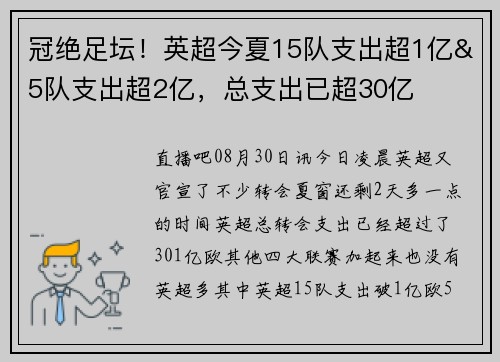 冠绝足坛！英超今夏15队支出超1亿&5队支出超2亿，总支出已超30亿

直播吧08月30日讯今日凌晨英超又官宣了不少转会夏窗还剩2天多一点的时间英超总转会支出已经超过了301亿欧其他四大联赛加起来也没有英超多其中英超15队支出破1亿欧5